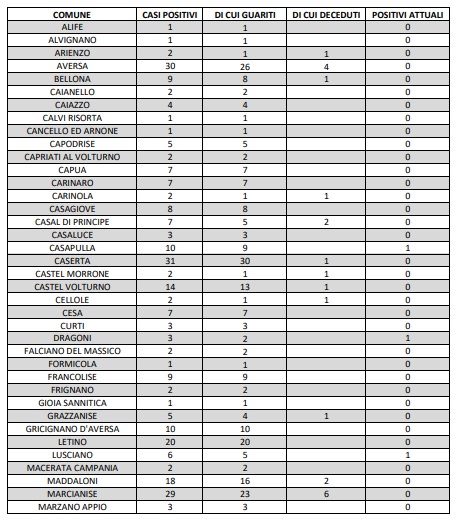 | COMUNE | CASI POSITIVI | DI CUI GUARITI | DI CUI DECEDUTI | POSITIVI ATTUALI |
|---|---|---|---|---|
| ALIFE | 1 | 1 | | 0 |
| ALVIGNANO | 1 | 1 | | 0 |
| ARIENZO | 2 | 1 | 1 | 0 |
| AVERSA | 30 | 26 | 4 | 0 |
| BELLONA | 9 | 8 | 1 | 0 |
| CAIANELLO | 2 | 2 | | 0 |
| CAIAZZO | 4 | 4 | | 0 |
| CALVI RISORTA | 1 | 1 | | 0 |
| CANCELLO ED ARNONE | 1 | 1 | | 0 |
| CAPODRISE | 5 | 5 | | 0 |
| CAPRIATI AL VOLTURNO | 2 | 2 | | 0 |
| CAPUA | 7 | 7 | | 0 |
| CARINARO | 7 | 7 | | 0 |
| CARINOLA | 2 | 1 | 1 | 0 |
| CASAGIOVE | 8 | 8 | | 0 |
| CASAL DI PRINCIPE | 7 | 5 | 2 | 0 |
| CASALUCE | 3 | 3 | | 0 |
| CASAPULLA | 10 | 9 | | 1 |
| CASERTA | 31 | 30 | 1 | 0 |
| CASTEL MORRONE | 2 | 1 | 1 | 0 |
| CASTEL VOLTURNO | 14 | 13 | 1 | 0 |
| CELLOLE | 2 | 1 | 1 | 0 |
| CESA | 7 | 7 | | 0 |
| CURTI | 3 | 3 | | 0 |
| DRAGONI | 3 | 2 | | 1 |
| FALCIANO DEL MASSICO | 2 | 2 | | 0 |
| FORMICOLA | 1 | 1 | | 0 |
| FRANCOLISE | 9 | 9 | | 0 |
| FRIGNANO | 2 | 2 | | 0 |
| GIOIA SANNITICA | 1 | 1 | | 0 |
| GRAZZANISE | 5 | 4 | 1 | 0 |
| GRICIGNANO D'AVERSA | 10 | 10 | | 0 |
| LETINO | 20 | 20 | | 0 |
| LUSCIANO | 6 | 5 | | 1 |
| MACERATA CAMPANIA | 2 | 2 | | 0 |
| MADDALONI | 18 | 16 | 2 | 0 |
| MARCIANISE | 29 | 23 | 6 | 0 |
| MARZANO APPIO | 3 | 3 | | 0 |